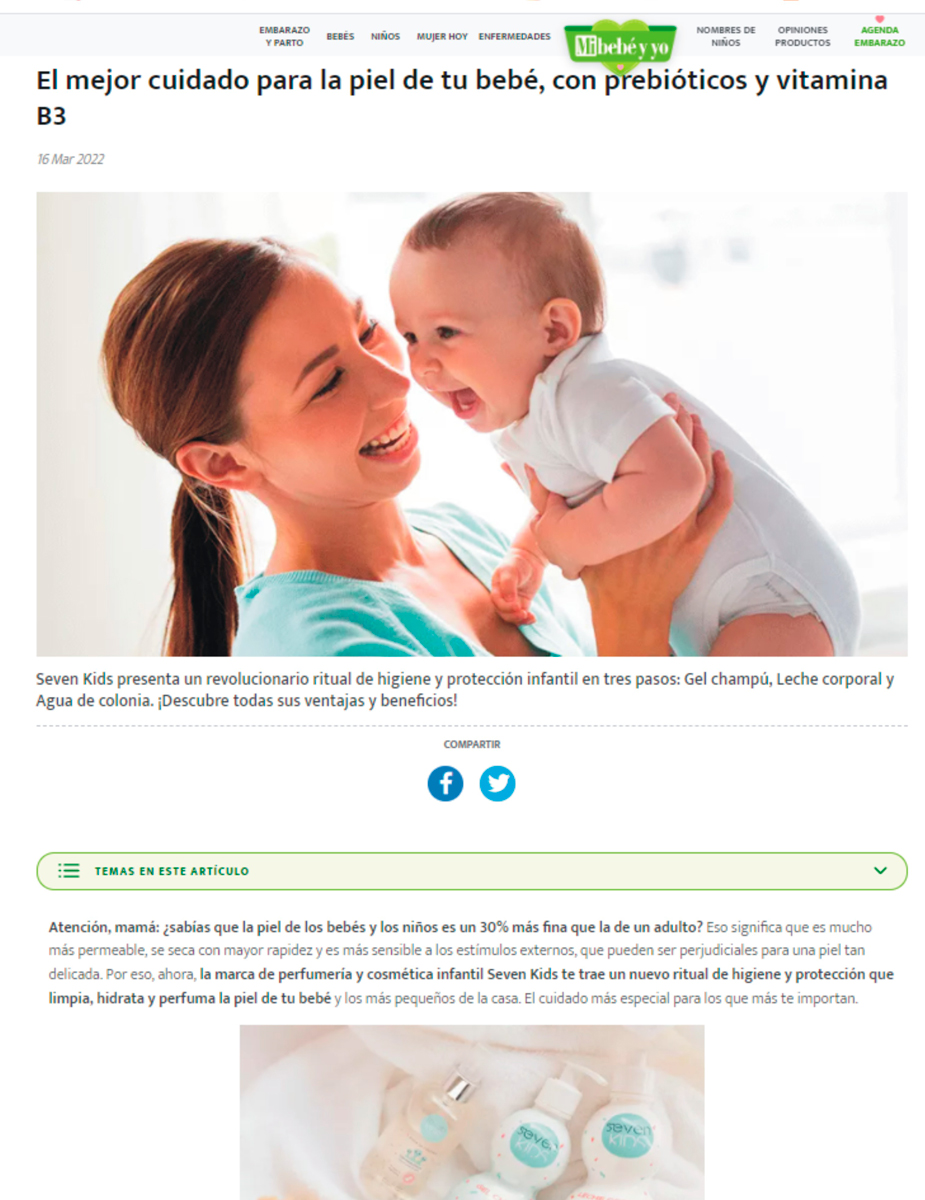 EMBARAZO Y PARTO BEBÉS NIÑOS MUJER HOY ENFERMEDADES Mi bebé y yo NOMBRES DE NIÑOS OPINIONES PRODUCTOS AGENDA EMBARAZO

El mejor cuidado para la piel de tu bebé, con prebióticos y vitamina B3

16 Mar 2022

Seven Kids presenta un revolucionario ritual de higiene y protección infantil en tres pasos: Gel champú, Leche corporal y Agua de colonia. ¡Descubre todas sus ventajas y beneficios!

COMPARTIR

TEMAS EN ESTE ARTÍCULO

Atención, mamá: ¿sabías que la piel de los bebés y los niños es un 30% más fina que la de un adulto? Eso significa que es mucho más permeable, se seca con mayor rapidez y es más sensible a los estímulos externos, que pueden ser perjudiciales para una piel tan delicada. Por eso, ahora, la marca de perfumería y cosmética infantil Seven Kids te trae un nuevo ritual de higiene y protección que limpia, hidrata y perfuma la piel de tu bebé y los más pequeños de la casa. El cuidado más especial para los que más te importan.

seven kids seven kids